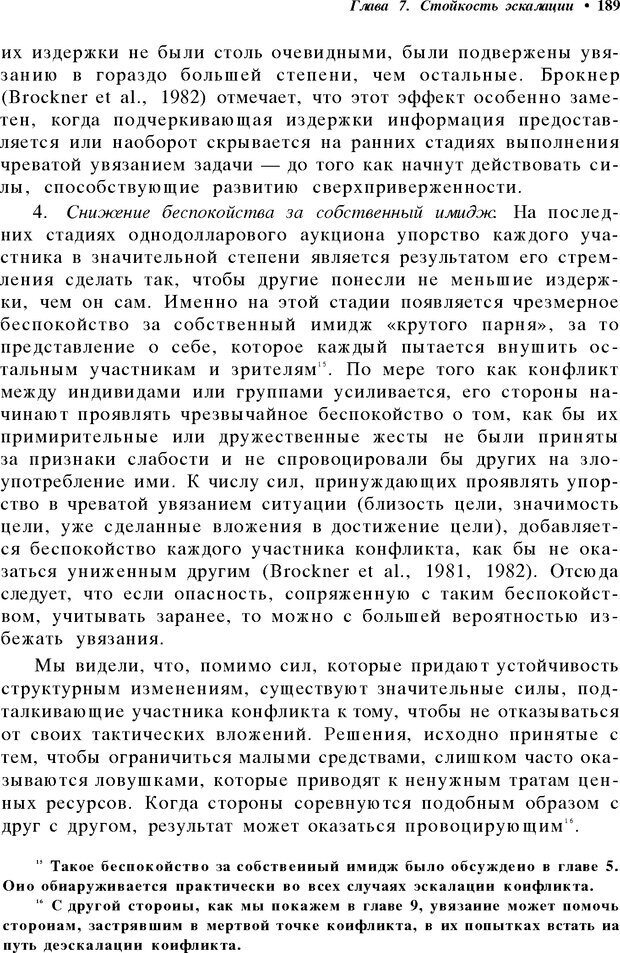 Глава 7. Стойкость эскалации • 189

их издержки не были столь очевидными, были подвержены увязанию в гораздо большей степени, чем остальные. Брокнер (Brockner et al., 1982) отмечает, что этот эффект особенно заметен, когда подчеркивающая издержки информация предоставляется или наоборот скрывается на ранних стадиях выполнения чреватой увязанием задачи — до того как начнут действовать силы, способствующие развитию сверхприверженности.

4. Снижение беспокойства за собственный имидж. На последних стадиях однодолларового аукциона упорство каждого участника в значительной степени является результатом его стремления сделать так, чтобы другие понесли не меньшие издержки, чем он сам. Именно на этой стадии появляется чрезмерное беспокойство за собственный имидж «крутого парня», за то представление о себе, которое каждый пытается внушить остальным участникам и зрителям$^{15}$. По мере того как конфликт между индивидами или группами усиливается, его стороны начинают проявлять чрезвычайное беспокойство о том, как бы их примирительные или дружественные жесты не были приняты за признаки слабости и не спровоцировали бы других на злоупотребление ими. К числу сил, принуждающих проявлять упорство в чреватой увязанием ситуации (близость цели, значимость цели, уже сделанные вложения в достижение цели), добавляется беспокойство каждого участника конфликта, как бы не оказаться униженным другим (Brockner et al., 1981, 1982). Отсюда следует, что если опасность, сопряженную с таким беспокойством, учитывать заранее, то можно с большей вероятностью избежать увязания.

Мы видели, что, помимо сил, которые придают устойчивость структурным изменениям, существуют значительные силы, подталкивающие участника конфликта к тому, чтобы не отказываться от своих тактических вложений. Решения, исходно принятые с тем, чтобы ограничиться малыми средствами, слишком часто оказываются ловушками, которые приводят к ненужным тратам ценных ресурсов. Когда стороны соревнуются подобным образом с друг с другом, результат может оказаться провоцирующим$^{16}$.

$^{15}$ Такое беспокойство за собственный имидж было обсуждено в главе 5. Оно обнаруживается практически во всех случаях эскалации конфликта.

$^{16}$ С другой стороны, как мы покажем в главе 9, увязание может помочь сторонам, застрявшим в мертвой точке конфликта, в их попытках встать на путь деэскалации конфликта.